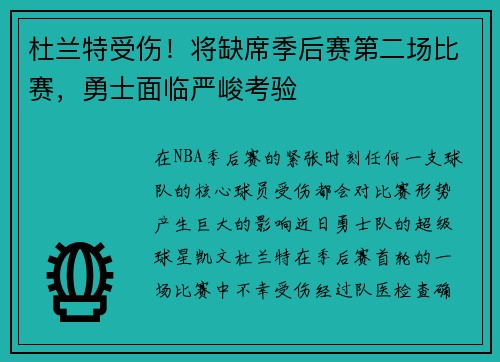 杜兰特受伤！将缺席季后赛第二场比赛，勇士面临严峻考验

在NBA季后赛的紧张时刻任何一支球队的核心球员受伤都会对比赛形势产生巨大的影响近日勇士队的超级球星凯文杜兰特在季后赛首轮的一场比赛中不幸受伤经过队医检查确